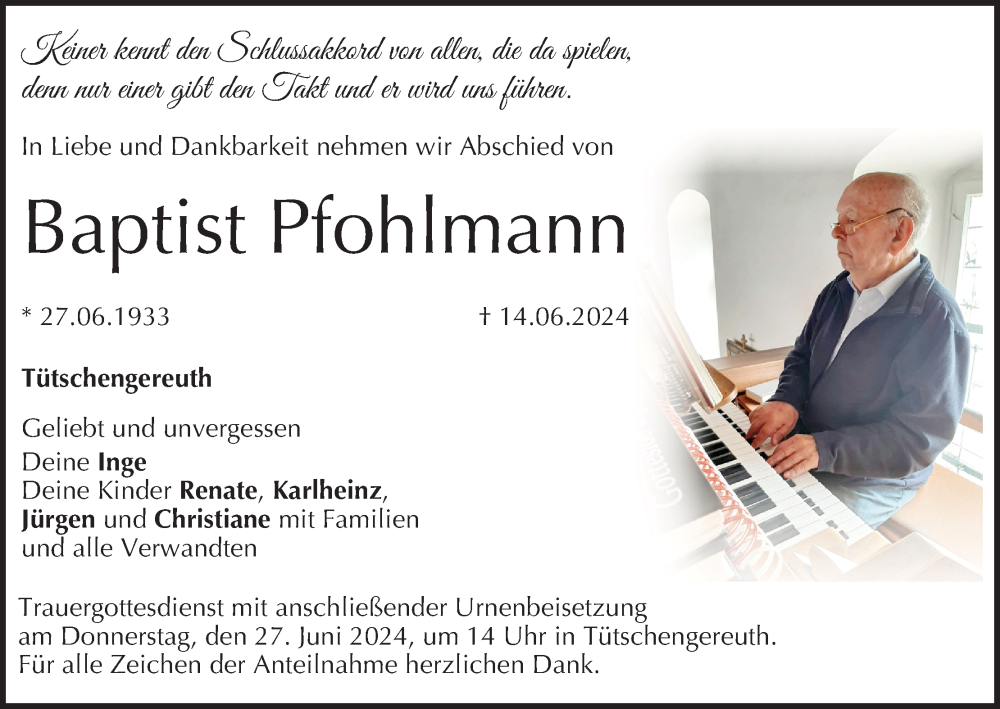 Keiner kennt den Schlussakkord von allen, die da spielen,
denn nur einer gibt den Takt und er wird uns führen.

In Liebe und Dankbarkeit nehmen wir Abschied von

Baptist Pfohlmann

* 27.06.1933 † 14.06.2024

Tütschengereuth

Geliebt und unvergessen
Deine Inge
Deine Kinder Renate, Karlheinz,
Jürgen und Christiane mit Familien
und alle Verwandten

Trauergottesdienst mit anschließender Urnenbeisetzung
am Donnerstag, den 27. Juni 2024, um 14 Uhr in Tütschengereuth.
Für alle Zeichen der Anteilnahme herzlichen Dank.